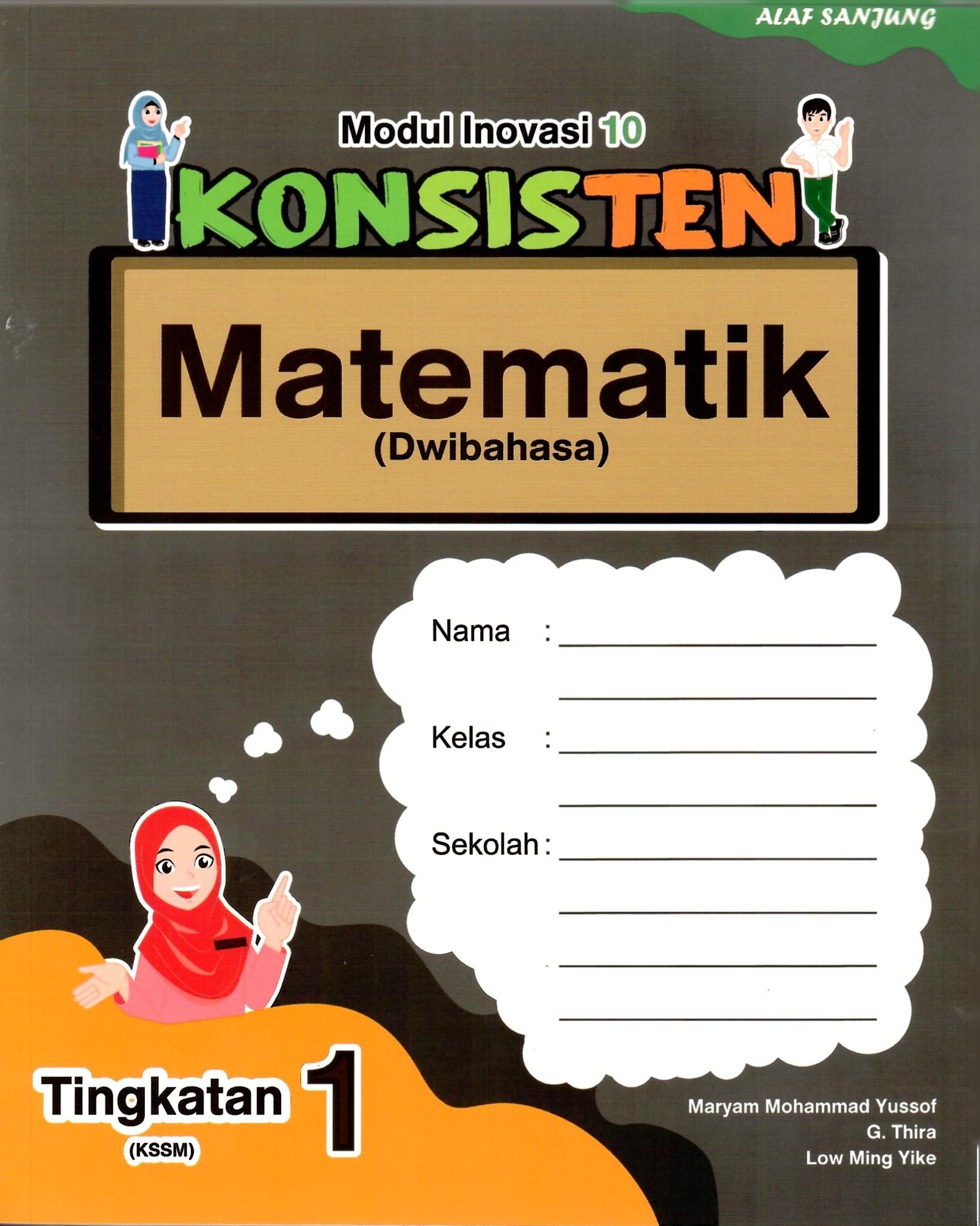 ALAF SANJUNG

Modul Inovasi 10

KONSISTEN

Matematik
(Dwibahasa)

Nama : ____
____

Kelas : ____
____

Sekolah : ____
____
____
____

Tingkatan 1
(KSSM)

Maryam Mohammad Yussof
G. Thira
Low Ming Yike